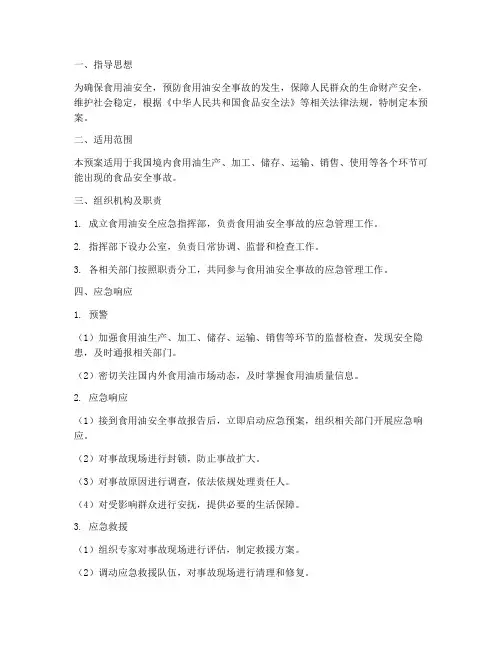 一、指导思想

为确保食用油安全，预防食用油安全事故的发生，保障人民群众的生命财产安全，维护社会稳定，根据《中华人民共和国食品安全法》等相关法律法规，特制定本预案。

二、适用范围

本预案适用于我国境内食用油生产、加工、储存、运输、销售、使用等各个环节可能出现的食品安全事故。

三、组织机构及职责

1. 成立食用油安全应急指挥部，负责食用油安全事故的应急管理工作。

2. 指挥部下设办公室，负责日常协调、监督和检查工作。

3. 各相关部门按照职责分工，共同参与食用油安全事故的应急管理工作。

四、应急响应

1. 预警

（1）加强食用油生产、加工、储存、运输、销售等环节的监督检查，发现安全隐患，及时通报相关部门。

（2）密切关注国内外食用油市场动态，及时掌握食用油质量信息。

2. 应急响应

（1）接到食用油安全事故报告后，立即启动应急预案，组织相关部门开展应急响应。

（2）对事故现场进行封锁，防止事故扩大。

（3）对事故原因进行调查，依法依规处理责任人。

（4）对受影响群众进行安抚，提供必要的生活保障。

3. 应急救援

（1）组织专家对事故现场进行评估，制定救援方案。

（2）调动应急救援队伍，对事故现场进行清理和修复。